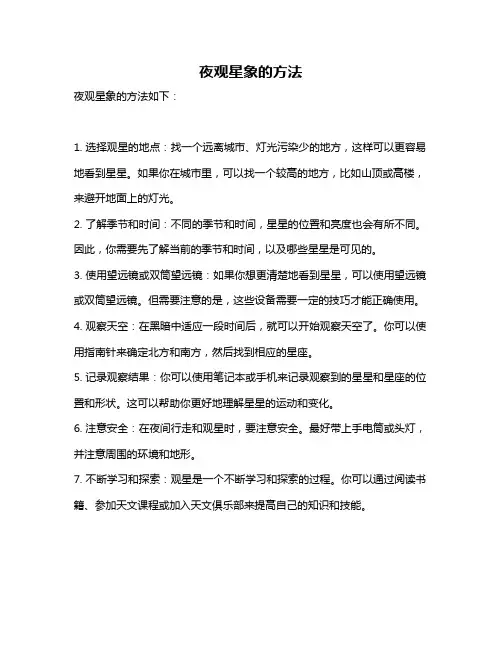 夜观星象的方法

夜观星象的方法如下：

1. 选择观星的地点：找一个远离城市、灯光污染少的地方，这样可以更容易地看到星星。如果你在城市里，可以找一个较高的地方，比如山顶或高楼，来避开地面上的灯光。

2. 了解季节和时间：不同的季节和时间，星星的位置和亮度也会有所不同。因此，你需要先了解当前的季节和时间，以及哪些星星是可见的。

3. 使用望远镜或双筒望远镜：如果你想更清楚地看到星星，可以使用望远镜或双筒望远镜。但需要注意的是，这些设备需要一定的技巧才能正确使用。

4. 观察天空：在黑暗中适应一段时间后，就可以开始观察天空了。你可以使用指南针来确定北方和南方，然后找到相应的星座。

5. 记录观察结果：你可以使用笔记本或手机来记录观察到的星星和星座的位置和形状。这可以帮助你更好地理解星星的运动和变化。

6. 注意安全：在夜间行走和观星时，要注意安全。最好带上手电筒或头灯，并注意周围的环境和地形。

7. 不断学习和探索：观星是一个不断学习和探索的过程。你可以通过阅读书籍、参加天文课程或加入天文俱乐部来提高自己的知识和技能。